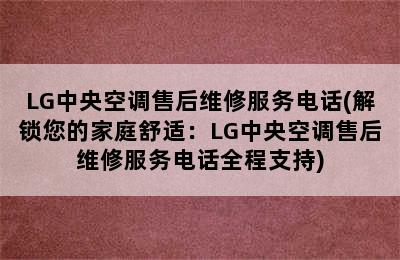 LG中央空调售后维修服务电话(解锁您的家庭舒适：LG中央空调售后维修服务电话全程支持)